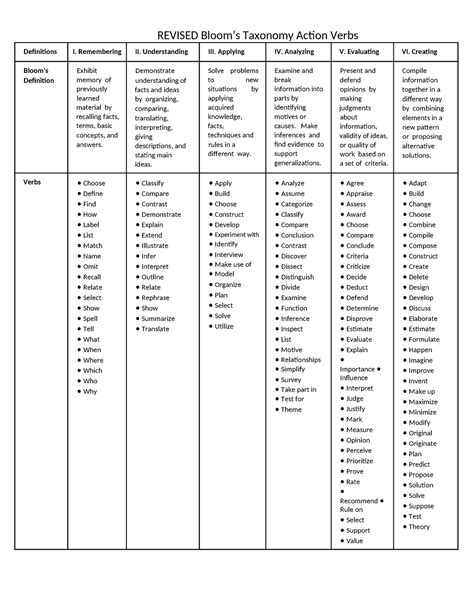 REVISED Bloom's Taxonomy Action Verbs

| Definitions | I. Remembering | II. Understanding | III. Applying | IV. Analyzing | V. Evaluating | VI. Creating |
|---|---|---|---|---|---|---|
| Bloom's Definition | Exhibit memory of previously learned material by recalling facts, terms, basic concepts, and answers. | Demonstrate understanding of facts and ideas by organizing, comparing, translating, interpreting, giving descriptions, and stating main ideas. | Solve problems to new situations by applying acquired knowledge, facts, techniques and rules in a different way. | Examine and break information into parts by identifying motives or causes. Make inferences and find evidence to support generalizations. | Present and defend opinions by making judgments about information, validity of ideas, or quality of work based on a set of criteria. | Compile information together in a different way by combining elements in a new pattern or proposing alternative solutions. |
| Verbs | • Choose • Define • Find • How • Label • List • Match • Name • Omit • Recall • Relate • Select • Show • Spell • Tell • What • When • Where • Which • Who • Why | • Classify • Compare • Contrast • Demonstrate • Explain • Extend • Illustrate • Infer • Interpret • Outline • Relate • Rephrase • Show • Summarize • Translate | • Apply • Build • Choose • Construct • Develop • Experiment with • Identify • Interview • Make use of • Model • Organize • Plan • Select • Solve • Utilize | • Analyze • Assume • Categorize • Classify • Compare • Conclusion • Contrast • Discover • Dissect • Distinguish • Divide • Examine • Function • Inference • Inspect • List • Motive • Relationships • Simplify • Survey • Take part in • Test for • Theme | • Agree • Appraise • Assess • Award • Choose • Compare • Conclude • Criteria • Criticize • Decide • Deduct • Defend • Determine • Disprove • Estimate • Evaluate • Explain • Importance • Influence • Interpret • Judge • Justify • Mark • Measure • Opinion • Perceive • Prioritize • Prove • Rate • Recommend • Rule on • Select • Support • Value | • Adapt • Build • Change • Choose • Combine • Compile • Compose • Construct • Create • Delete • Design • Develop • Discuss • Elaborate • Estimate • Formulate • Happen • Imagine • Improve • Invent • Make up • Maximize • Minimize • Modify • Original • Originate • Plan • Predict • Propose • Solution • Solve • Suppose • Test • Theory |